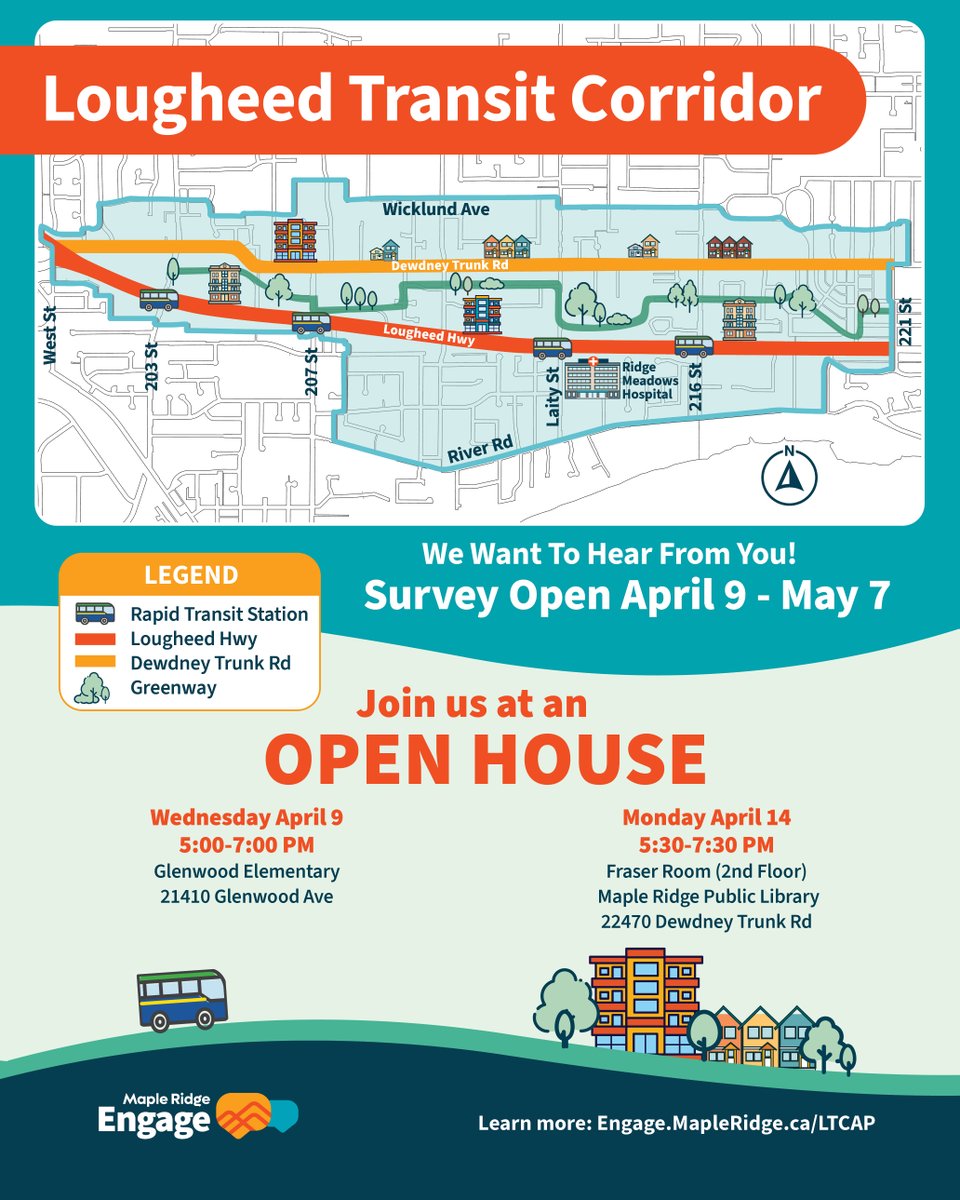 Lougheed Transit Corridor

Wicklund Ave
Dewdney Trunk Rd
Lougheed Hwy
West St
203 St
207 St
Laity St
Ridge Meadows Hospital
216 St
221 St
River Rd
N

LEGEND
Rapid Transit Station
Lougheed Hwy
Dewdney Trunk Rd
Greenway

We Want To Hear From You!
Survey Open April 9 - May 7

Join us at an
OPEN HOUSE

Wednesday April 9
5:00-7:00 PM
Glenwood Elementary
21410 Glenwood Ave

Monday April 14
5:30-7:30 PM
Fraser Room (2nd Floor)
Maple Ridge Public Library
22470 Dewdney Trunk Rd

Maple Ridge
Engage

Learn more: Engage.MapleRidge.ca/LTCAP